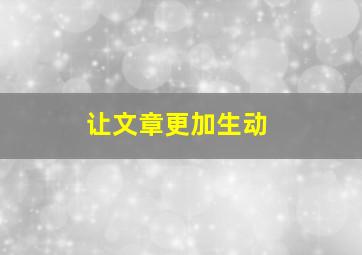 让文章更加生动